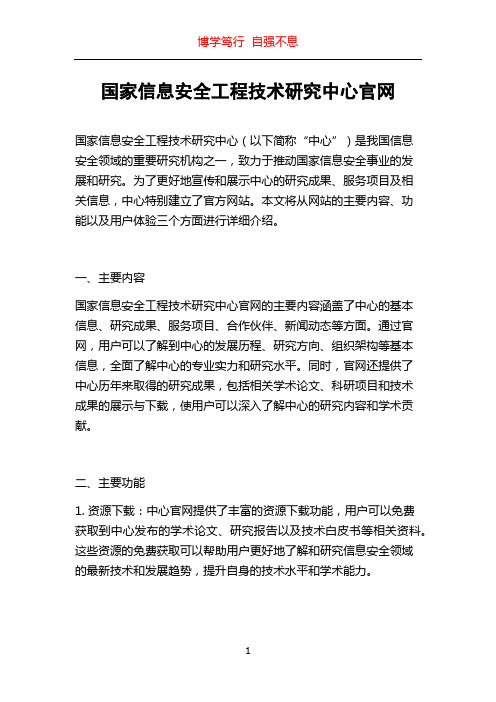 博学笃行 自强不息

国家信息安全工程技术研究中心官网

国家信息安全工程技术研究中心（以下简称“中心”）是我国信息安全领域的重要研究机构之一，致力于推动国家信息安全事业的发展和研究。为了更好地宣传和展示中心的研究成果、服务项目及相关信息，中心特别建立了官方网站。本文将从网站的主要内容、功能以及用户体验三个方面进行详细介绍。

一、主要内容

国家信息安全工程技术研究中心官网的主要内容涵盖了中心的基本信息、研究成果、服务项目、合作伙伴、新闻动态等方面。通过官网，用户可以了解到中心的发展历程、研究方向、组织架构等基本信息，全面了解中心的专业实力和研究水平。同时，官网还提供了中心历年来取得的研究成果，包括相关学术论文、科研项目和技术成果的展示与下载，使用户可以深入了解中心的研究内容和学术贡献。

二、主要功能

1. 资源下载：中心官网提供了丰富的资源下载功能，用户可以免费获取到中心发布的学术论文、研究报告以及技术白皮书等相关资料。这些资源的免费获取可以帮助用户更好地了解和研究信息安全领域的最新技术和发展趋势，提升自身的技术水平和学术能力。

1